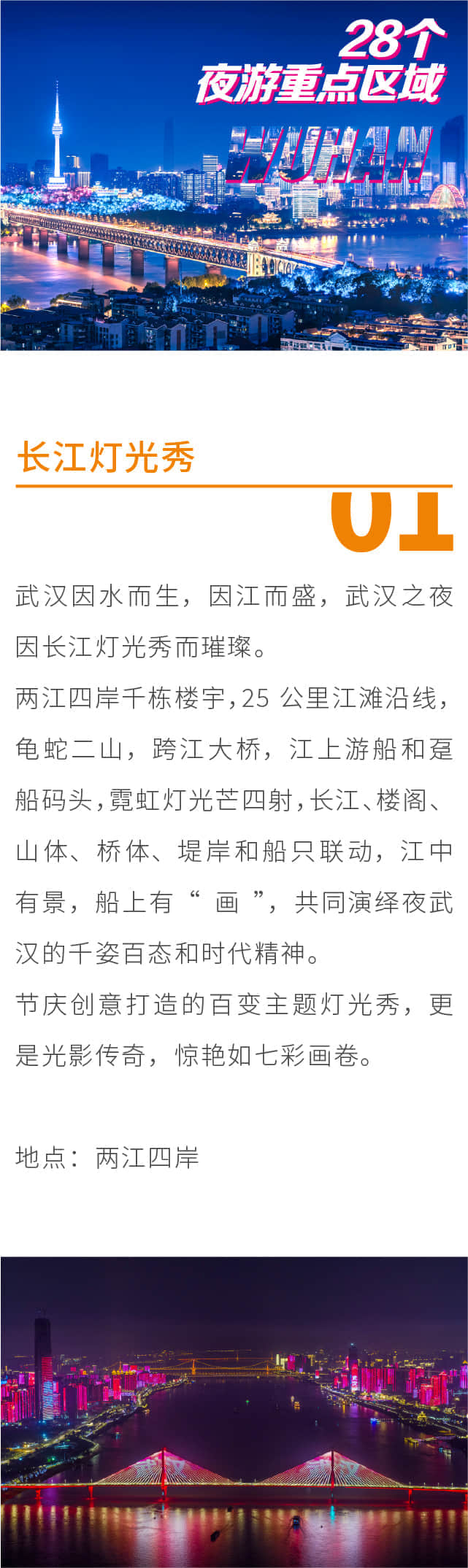 28个
夜游重点区域
WUHAN

长江灯光秀

01

武汉因水而生，因江而盛，武汉之夜因长江灯光秀而璀璨。

两江四岸千栋楼宇，25公里江滩沿线，龟蛇二山，跨江大桥，江上游船和趸船码头，霓虹灯光芒四射，长江、楼阁、山体、桥体、堤岸和船只联动，江中有景，船上有“画”，共同演绎夜武汉的千姿百态和时代精神。

节庆创意打造的百变主题灯光秀，更是光影传奇，惊艳如七彩画卷。

地点：两江四岸